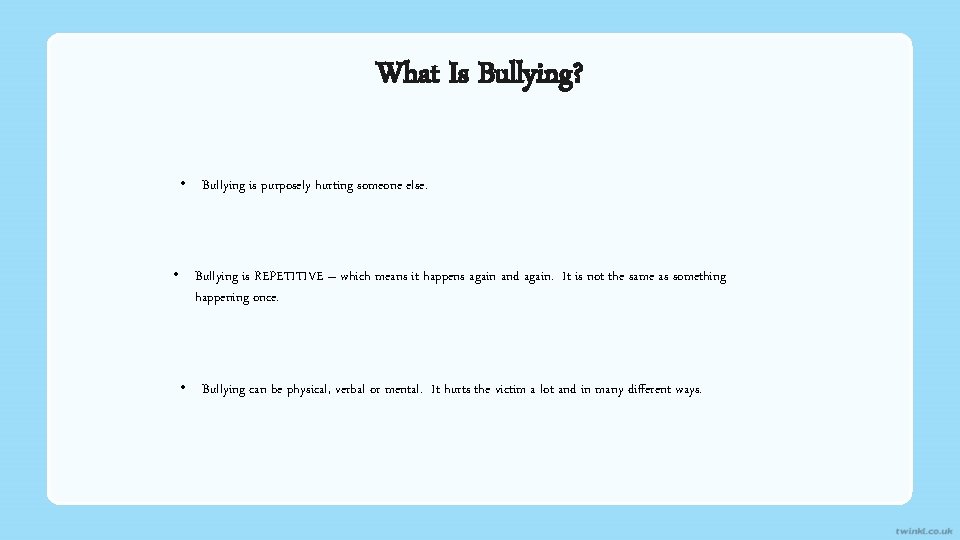 What Is Bullying?

• Bullying is purposely hurting someone else.

• Bullying is REPETITIVE – which means it happens again and again. It is not the same as something happening once.

• Bullying can be physical, verbal or mental. It hurts the victim a lot and in many different ways.

twinkl.co.uk